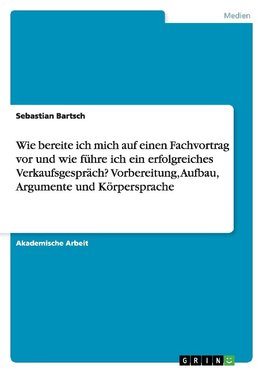 Medien

Sebastian Bartsch

Wie bereite ich mich auf einen Fachvortrag vor und wie führe ich ein erfolgreiches Verkaufsgespräch? Vorbereitung, Aufbau, Argumente und Körpersprache

Akademische Arbeit

GRIN